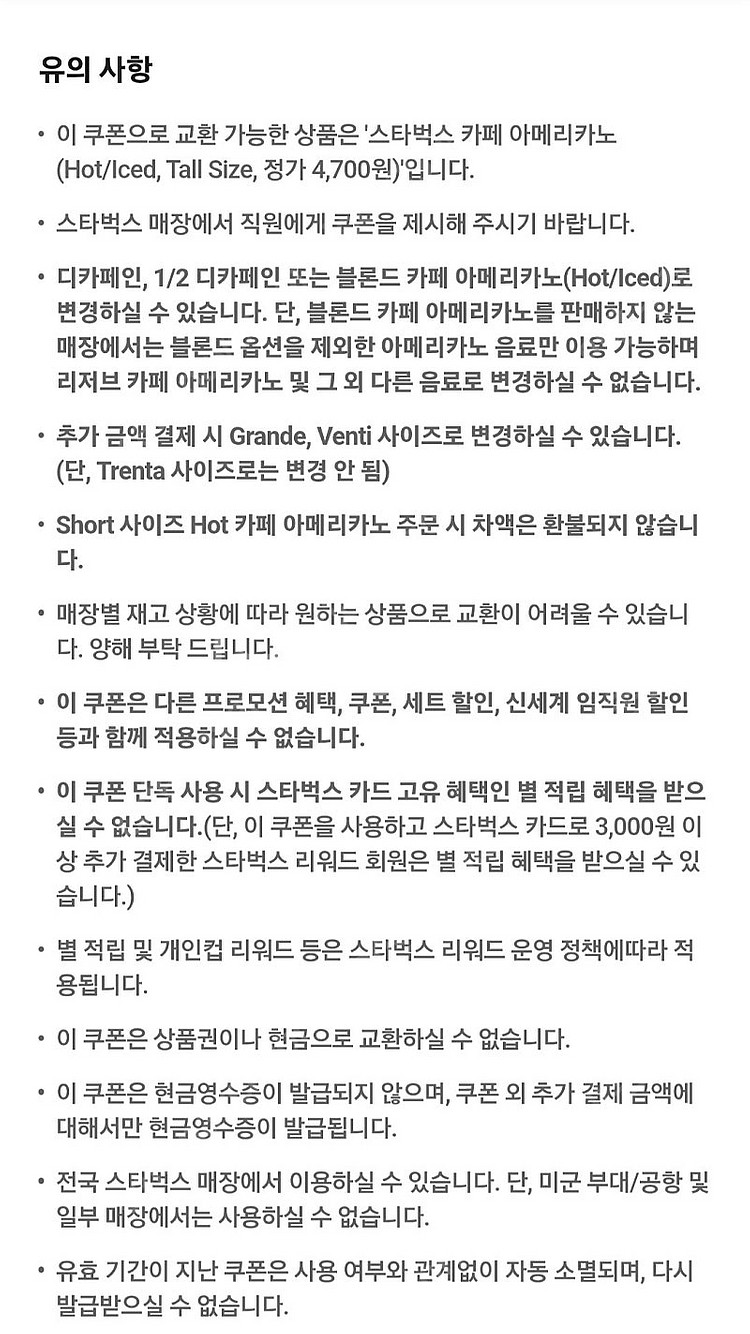 유의 사항

• 이 쿠폰으로 교환 가능한 상품은 '스타벅스 카페 아메리카노 (Hot/Iced, Tall Size, 정가 4,700원)'입니다.

• 스타벅스 매장에서 직원에게 쿠폰을 제시해 주시기 바랍니다.

• 디카페인, 1/2 디카페인 또는 블론드 카페 아메리카노(Hot/Iced)로 변경하실 수 있습니다. 단, 블론드 카페 아메리카노를 판매하지 않는 매장에서는 블론드 옵션을 제외한 아메리카노 음료만 이용 가능하며 리저브 카페 아메리카노 및 그 외 다른 음료로 변경하실 수 없습니다.

• 추가 금액 결제 시 Grande, Venti 사이즈로 변경하실 수 있습니다. (단, Trenta 사이즈로는 변경 안 됨)

• Short 사이즈 Hot 카페 아메리카노 주문 시 차액은 환불되지 않습니다.

• 매장별 재고 상황에 따라 원하는 상품으로 교환이 어려울 수 있습니다. 양해 부탁 드립니다.

• 이 쿠폰은 다른 프로모션 혜택, 쿠폰, 세트 할인, 신세계 임직원 할인 등과 함께 적용하실 수 없습니다.

• 이 쿠폰 단독 사용 시 스타벅스 카드 고유 혜택인 별 적립 혜택을 받으실 수 없습니다.(단, 이 쿠폰을 사용하고 스타벅스 카드로 3,000원 이상 추가 결제한 스타벅스 리워드 회원은 별 적립 혜택을 받으실 수 있습니다.)

• 별 적립 및 개인컵 리워드 등은 스타벅스 리워드 운영 정책에따라 적용됩니다.

• 이 쿠폰은 상품권이나 현금으로 교환하실 수 없습니다.

• 이 쿠폰은 현금영수증이 발급되지 않으며, 쿠폰 외 추가 결제 금액에 대해서만 현금영수증이 발급됩니다.

• 전국 스타벅스 매장에서 이용하실 수 있습니다. 단, 미군 부대/공항 및 일부 매장에서는 사용하실 수 없습니다.

• 유효 기간이 지난 쿠폰은 사용 여부와 관계없이 자동 소멸되며, 다시 발급받으실 수 없습니다.